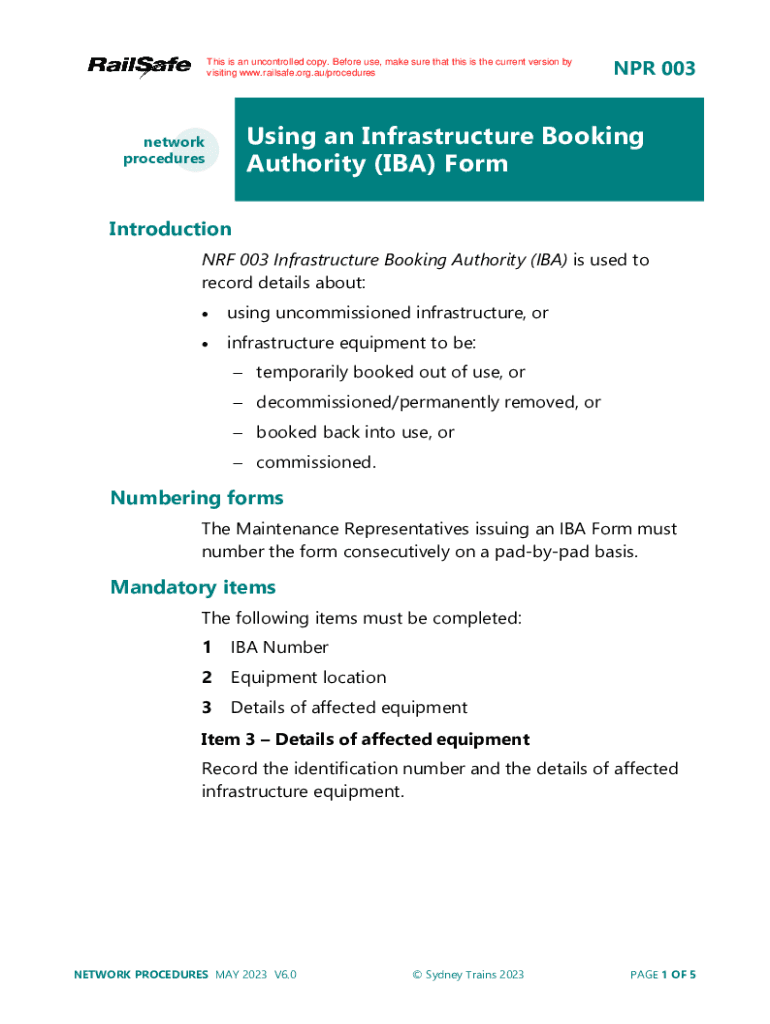 RailSafe

This is an uncontrolled copy. Before use, make sure that this is the current version by visiting www.railsafe.org.au/procedures

NPR 003

network procedures

Using an Infrastructure Booking Authority (IBA) Form

Introduction

NRF 003 Infrastructure Booking Authority (IBA) is used to record details about:

• using uncommissioned infrastructure, or
• infrastructure equipment to be:
– temporarily booked out of use, or
– decommissioned/permanently removed, or
– booked back into use, or
– commissioned.

Numbering forms

The Maintenance Representatives issuing an IBA Form must number the form consecutively on a pad-by-pad basis.

Mandatory items

The following items must be completed:

1 IBA Number
2 Equipment location
3 Details of affected equipment

Item 3 – Details of affected equipment

Record the identification number and the details of affected infrastructure equipment.

NETWORK PROCEDURES MAY 2023 V6.0

© Sydney Trains 2023

PAGE 1 OF 5